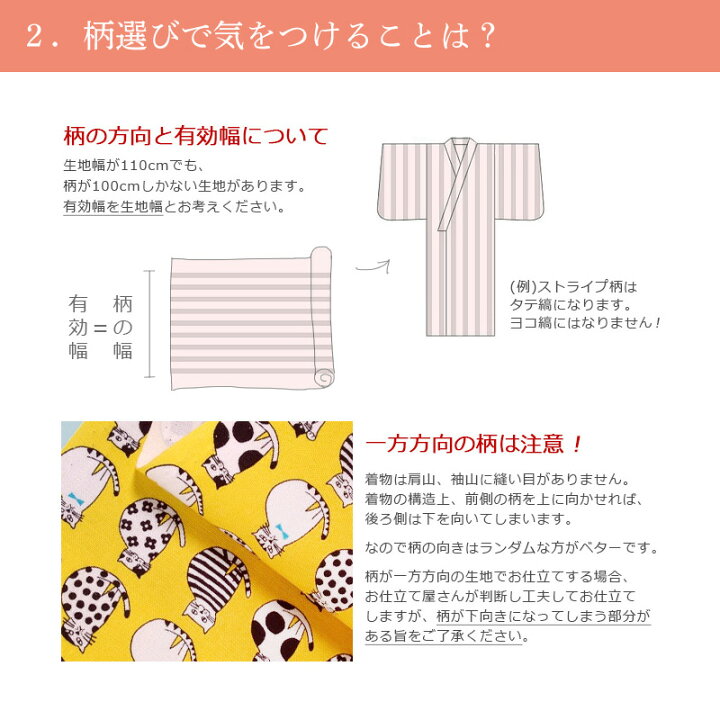 2．柄選びで気をつけることは？

柄の方向と有効幅について

生地幅が110cmでも、
柄が100cmしかない生地があります。
有効幅を生地幅とお考えください。

有効幅＝柄の幅

(例)ストライプ柄は
タテ縞になります。
ヨコ縞にはなりません！

一方方向の柄は注意！

着物は肩山、袖山に縫い目がありません。
着物の構造上、前側の柄を上に向かせれば、
後ろ側は下を向いてしまいます。

なので柄の向きはランダムな方がベターです。

柄が一方方向の生地でお仕立てする場合、
お仕立て屋さんが判断し工夫してお仕立て
しますが、柄が下向きになってしまう部分が
ある旨をご了承ください。